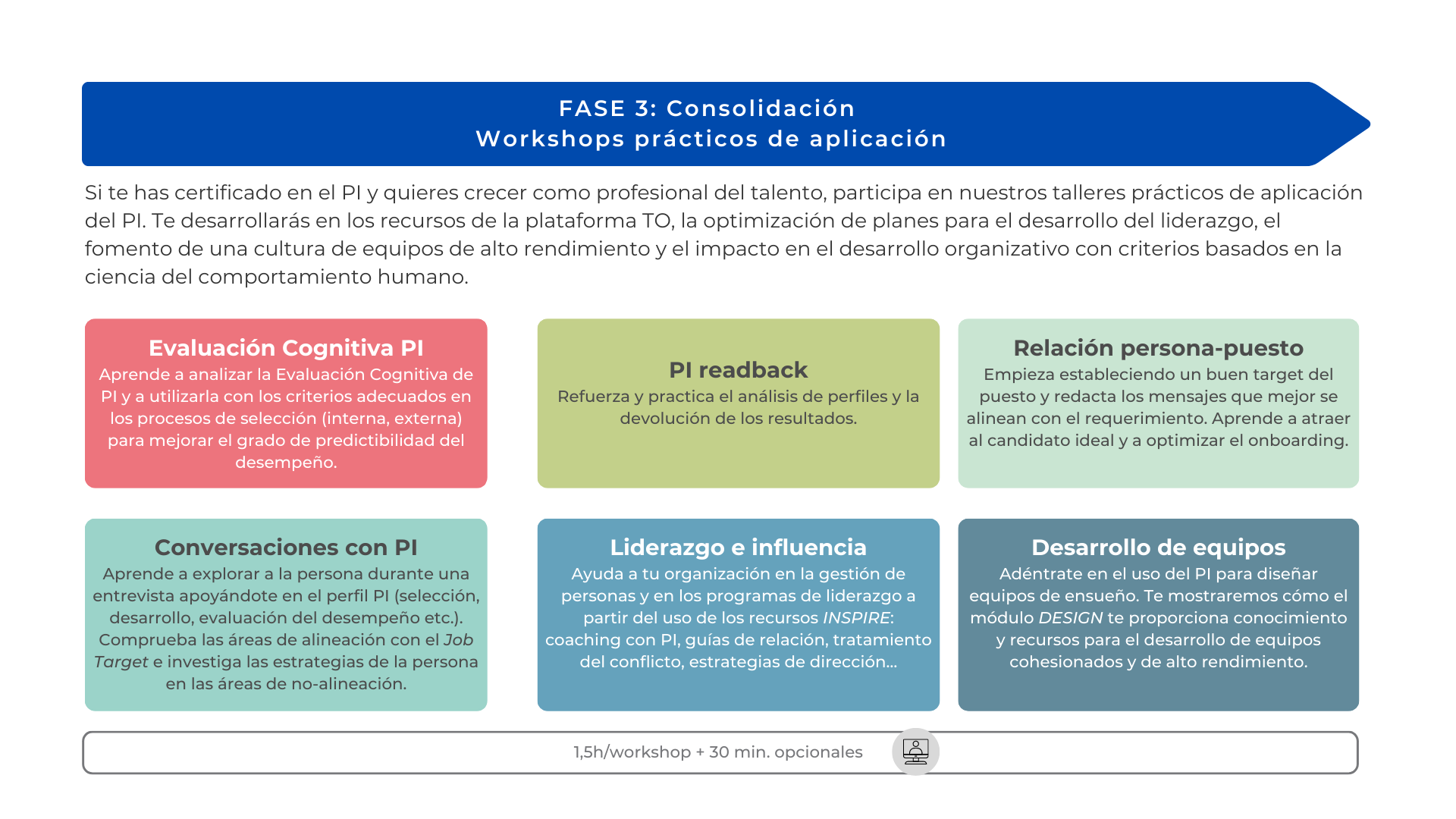 FASE 3: Consolidación
Workshops prácticos de aplicación

Si te has certificado en el PI y quieres crecer como profesional del talento, participa en nuestros talleres prácticos de aplicación del PI. Te desarrollarás en los recursos de la plataforma TO, la optimización de planes para el desarrollo del liderazgo, el fomento de una cultura de equipos de alto rendimiento y el impacto en el desarrollo organizativo con criterios basados en la ciencia del comportamiento humano.

Evaluación Cognitiva PI
Aprende a analizar la Evaluación Cognitiva de PI y a utilizarla con los criterios adecuados en los procesos de selección (interna, externa) para mejorar el grado de predictibilidad del desempeño.

PI readback
Refuerza y practica el análisis de perfiles y la devolución de los resultados.

Relación persona-puesto
Empieza estableciendo un buen target del puesto y redacta los mensajes que mejor se alinean con el requerimiento. Aprende a atraer al candidato ideal y a optimizar el onboarding.

Conversaciones con PI
Aprende a explorar a la persona durante una entrevista apoyándote en el perfil PI (selección, desarrollo, evaluación del desempeño etc.). Comprueba las áreas de alineación con el Job Target e investiga las estrategias de la persona en las áreas de no-alineación.

Liderazgo e influencia
Ayuda a tu organización en la gestión de personas y en los programas de liderazgo a partir del uso de los recursos INSPIRE: coaching con PI, guías de relación, tratamiento del conflicto, estrategias de dirección...

Desarrollo de equipos
Adéntrate en el uso del PI para diseñar equipos de ensueño. Te mostraremos cómo el módulo DESIGN te proporciona conocimiento y recursos para el desarrollo de equipos cohesionados y de alto rendimiento.

1,5h/workshop + 30 min. opcionales